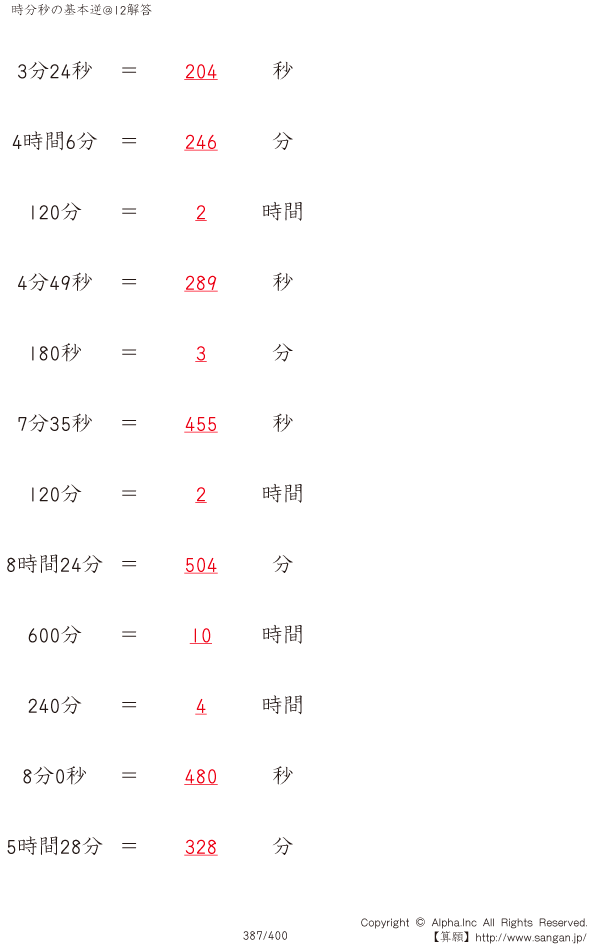 時分秒の基本逆@12解答

3分24秒　＝　204　秒

4時間6分　＝　246　分

120分　＝　2　時間

4分49秒　＝　289　秒

180秒　＝　3　分

7分35秒　＝　455　秒

120分　＝　2　時間

8時間24分　＝　504　分

600分　＝　10　時間

240分　＝　4　時間

8分0秒　＝　480　秒

5時間28分　＝　328　分

387/400

Copyright © Alpha.Inc All Rights Reserved.
【算願】http://www.sangan.jp/